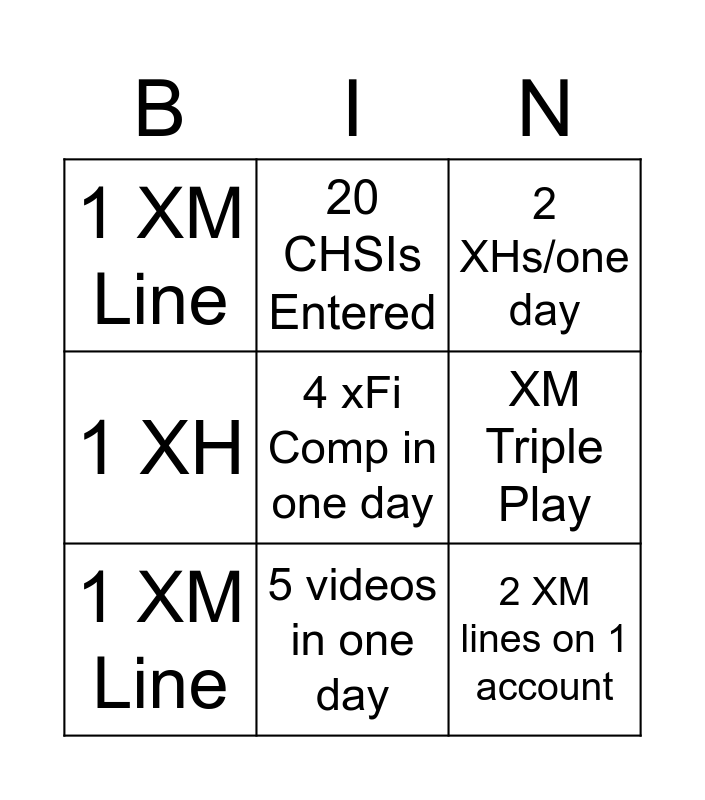 | B | I | N |
|---|---|---|
| 1 XM Line | 20 CHSIs Entered | 2 XHs/one day |
| 1 XH | 4 xFi Comp in one day | XM Triple Play |
| 1 XM Line | 5 videos in one day | 2 XM lines on 1 account |